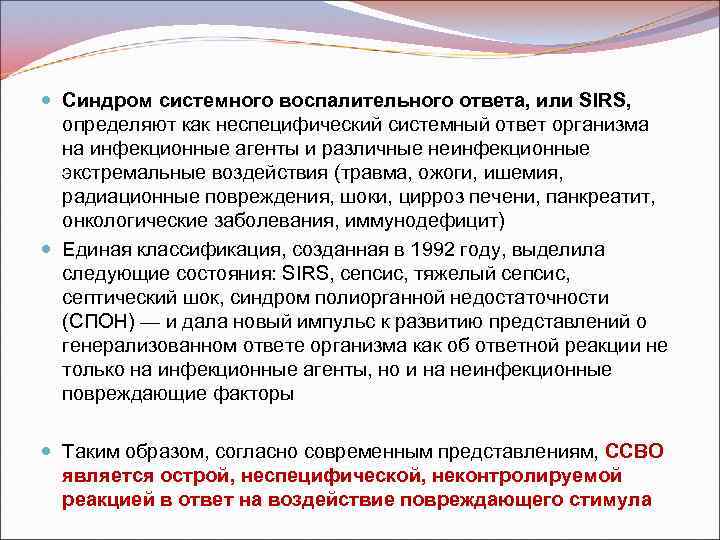 Синдром системного воспалительного ответа, или SIRS, определяют как неспецифический системный ответ организма на инфекционные агенты и различные неинфекционные экстремальные воздействия (травма, ожоги, ишемия, радиационные повреждения, шоки, цирроз печени, панкреатит, онкологические заболевания, иммунодефицит)

Единая классификация, созданная в 1992 году, выделила следующие состояния: SIRS, сепсис, тяжелый сепсис, септический шок, синдром полиорганной недостаточности (СПОН) — и дала новый импульс к развитию представлений о генерализованном ответе организма как об ответной реакции не только на инфекционные агенты, но и на неинфекционные повреждающие факторы

Таким образом, согласно современным представлениям, ССВО является острой, неспецифической, неконтролируемой реакцией в ответ на воздействие повреждающего стимула